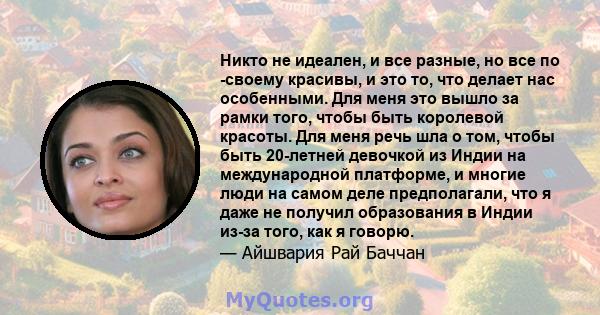 Никто не идеален, и все разные, но все по -своему красивы, и это то, что делает нас особенными. Для меня это вышло за рамки того, чтобы быть королевой красоты. Для меня речь шла о том, чтобы быть 20-летней девочкой из Индии на международной платформе, и многие люди на самом деле предполагали, что я даже не получил образования в Индии из-за того, как я говорю.
— Айшвария Рай Баччан

MyQuotes.org